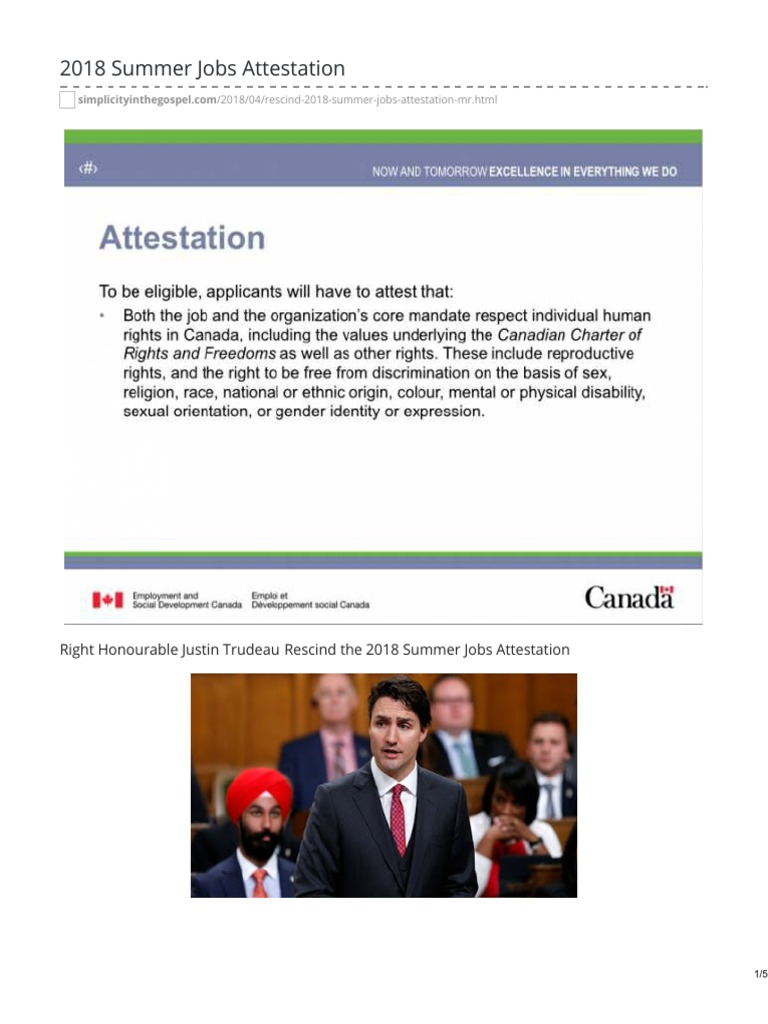 2018 Summer Jobs Attestation

simplicityinthegospel.com/2018/04/rescind-2018-summer-jobs-attestation-mr.html

‹#›

NOW AND TOMORROW EXCELLENCE IN EVERYTHING WE DO

Attestation

To be eligible, applicants will have to attest that:

• Both the job and the organization's core mandate respect individual human rights in Canada, including the values underlying the Canadian Charter of Rights and Freedoms as well as other rights. These include reproductive rights, and the right to be free from discrimination on the basis of sex, religion, race, national or ethnic origin, colour, mental or physical disability, sexual orientation, or gender identity or expression.

Employment and Social Development Canada

Emploi et Développement social Canada

Canada

Right Honourable Justin Trudeau Rescind the 2018 Summer Jobs Attestation

1/5